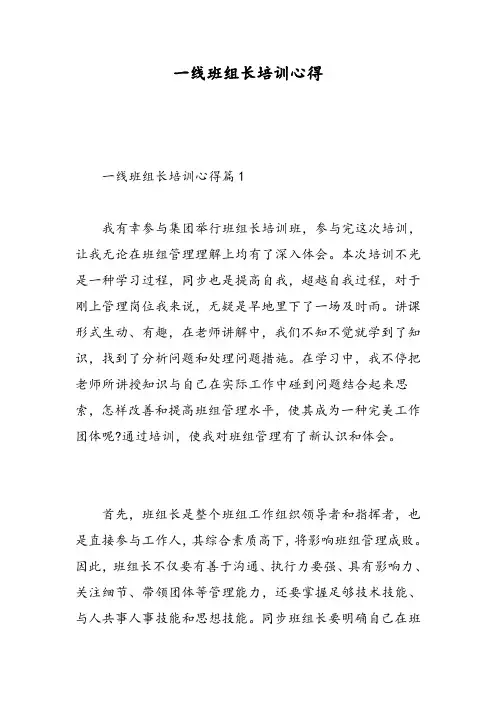 一线班组长培训心得

一线班组长培训心得篇1

我有幸参与集团举行班组长培训班，参与完这次培训，让我无论在班组管理理解上均有了深入体会。本次培训不光是一种学习过程，同步也是提高自我，超越自我过程，对于刚上管理岗位我来说，无疑是旱地里下了一场及时雨。讲课形式生动、有趣，在老师讲解中，我们不知不觉就学到了知识，找到了分析问题和处理问题措施。在学习中，我不停把老师所讲授知识与自己在实际工作中碰到问题结合起来思索，怎样改善和提高班组管理水平，使其成为一种完美工作团体呢?通过培训，使我对班组管理有了新认识和体会。

首先，班组长是整个班组工作组织领导者和指挥者，也是直接参与工作人，其综合素质高下，将影响班组管理成败。因此，班组长不仅要有善于沟通、执行力要强、具有影响力、关注细节、带领团体等管理能力，还要掌握足够技术技能、与人共事人事技能和思想技能。同步班组长要明确自己在班